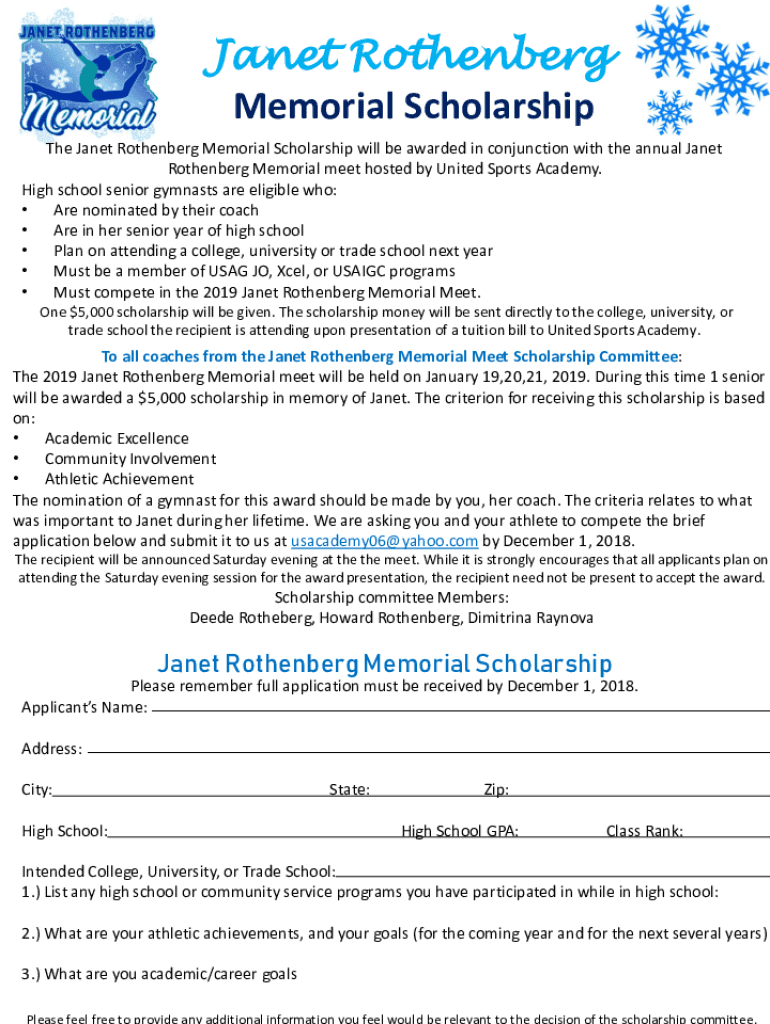 JANET ROTHENBERG
Memorial

Janet Rothenberg
Memorial Scholarship

The Janet Rothenberg Memorial Scholarship will be awarded in conjunction with the annual Janet Rothenberg Memorial meet hosted by United Sports Academy.

High school senior gymnasts are eligible who:
• Are nominated by their coach
• Are in her senior year of high school
• Plan on attending a college, university or trade school next year
• Must be a member of USAG JO, Xcel, or USAIGC programs
• Must compete in the 2019 Janet Rothenberg Memorial Meet.

One $5,000 scholarship will be given. The scholarship money will be sent directly to the college, university, or trade school the recipient is attending upon presentation of a tuition bill to United Sports Academy.

To all coaches from the Janet Rothenberg Memorial Meet Scholarship Committee:
The 2019 Janet Rothenberg Memorial meet will be held on January 19,20,21, 2019. During this time 1 senior will be awarded a $5,000 scholarship in memory of Janet. The criterion for receiving this scholarship is based on:
• Academic Excellence
• Community Involvement
• Athletic Achievement

The nomination of a gymnast for this award should be made by you, her coach. The criteria relates to what was important to Janet during her lifetime. We are asking you and your athlete to compete the brief application below and submit it to us at usacademy06@yahoo.com by December 1, 2018.

The recipient will be announced Saturday evening at the the meet. While it is strongly encourages that all applicants plan on attending the Saturday evening session for the award presentation, the recipient need not be present to accept the award.

Scholarship committee Members:
Deede Rotheberg, Howard Rothenberg, Dimitrina Raynova

Janet Rothenberg Memorial Scholarship
Please remember full application must be received by December 1, 2018.

Applicant's Name:

Address:

City: State: Zip:

High School: High School GPA: Class Rank:

Intended College, University, or Trade School:
1.) List any high school or community service programs you have participated in while in high school:

2.) What are your athletic achievements, and your goals (for the coming year and for the next several years)

3.) What are you academic/career goals

Please feel free to provide any additional information you feel would be relevant to the decision of the scholarship committee.